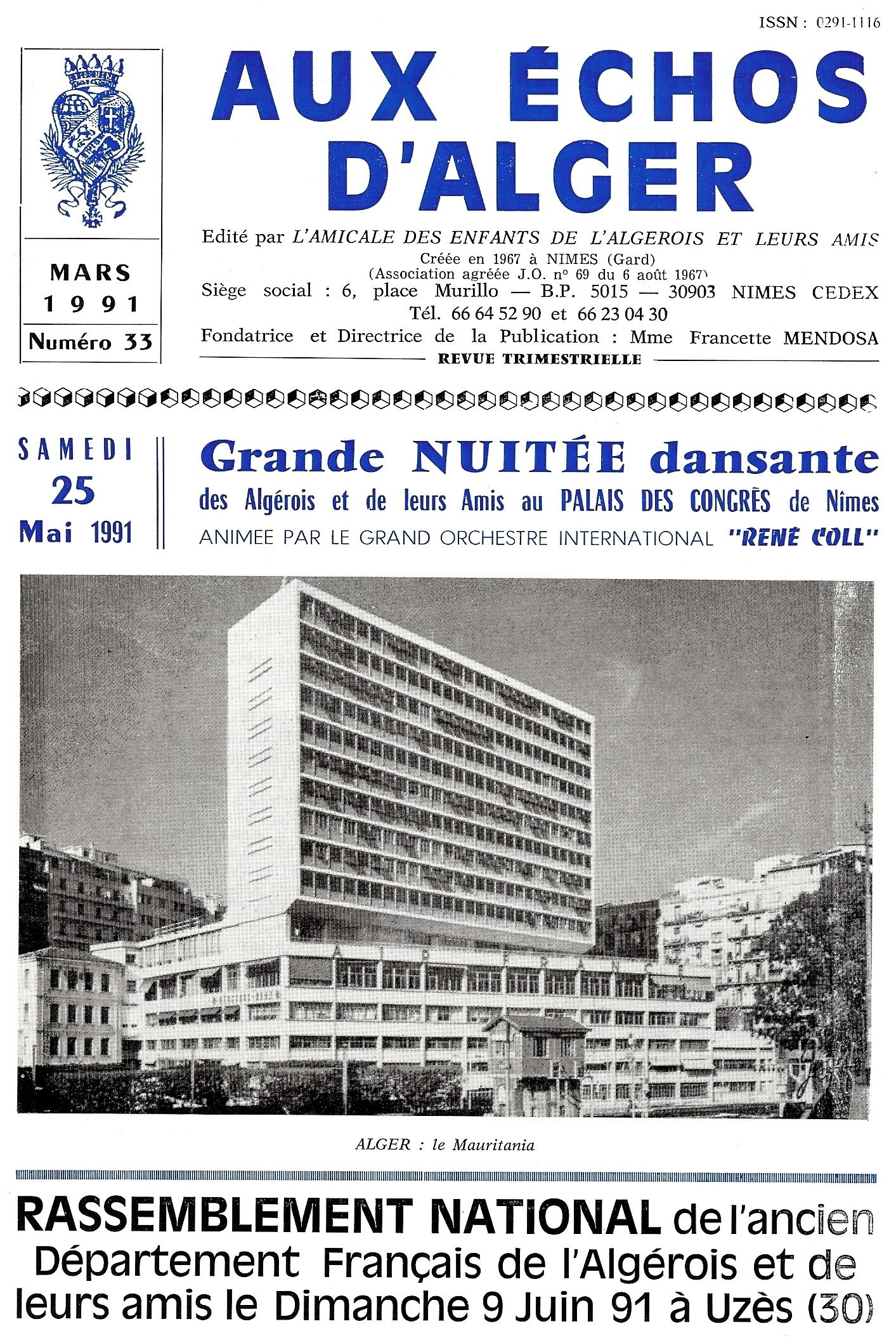 ISSN : 0291-1116

MARS
1991
Numéro 33

AUX ÉCHOS D'ALGER

Edité par L'AMICALE DES ENFANTS DE L'ALGEROIS ET LEURS AMIS
Créée en 1967 à NIMES (Gard)
(Association agréée J.O. n° 69 du 6 août 1967)
Siège social : 6, place Murillo — B.P. 5015 — 30903 NIMES CEDEX
Tél. 66 64 52 90 et 66 23 04 30
Fondatrice et Directrice de la Publication : Mme Francette MENDOSA
REVUE TRIMESTRIELLE

SAMEDI
25
Mai 1991

Grande NUITÉE dansante
des Algérois et de leurs Amis au PALAIS DES CONGRÈS de Nîmes
ANIMEE PAR LE GRAND ORCHESTRE INTERNATIONAL "RENÉ COLL"

ALGER : le Mauritania

RASSEMBLEMENT NATIONAL de l'ancien Département Français de l'Algérois et de leurs amis le Dimanche 9 Juin 91 à Uzès (30)